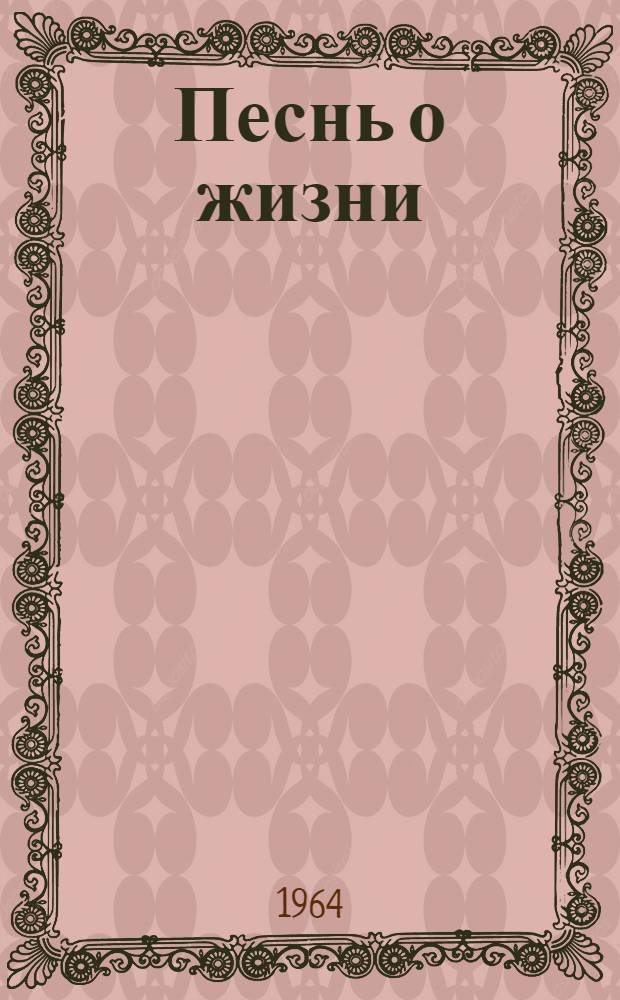 Песнь о жизни

1964